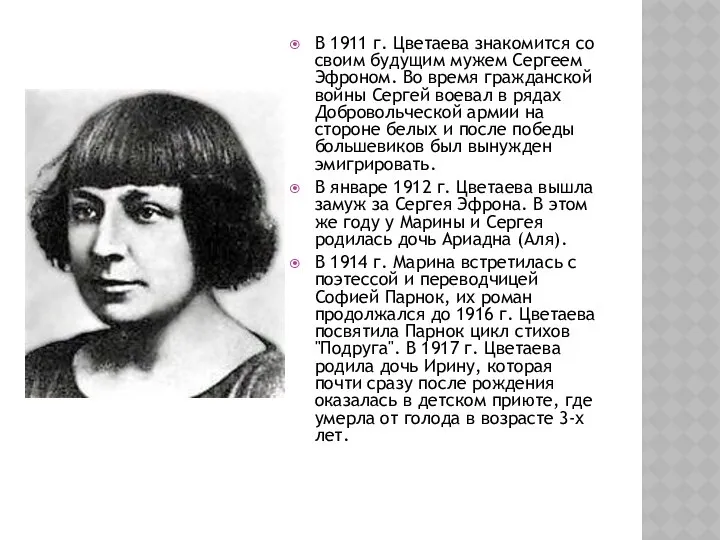 В 1911 г. Цветаева знакомится со своим будущим мужем Сергеем Эфроном. Во время гражданской войны Сергей воевал в рядах Добровольческой армии на стороне белых и после победы большевиков был вынужден эмигрировать.

В январе 1912 г. Цветаева вышла замуж за Сергея Эфрона. В этом же году у Марины и Сергея родилась дочь Ариадна (Аля).

В 1914 г. Марина встретилась с поэтессой и переводчицей Софией Парнок, их роман продолжался до 1916 г. Цветаева посвятила Парнок цикл стихов "Подруга". В 1917 г. Цветаева родила дочь Ирину, которая почти сразу после рождения оказалась в детском приюте, где умерла от голода в возрасте 3-х лет.